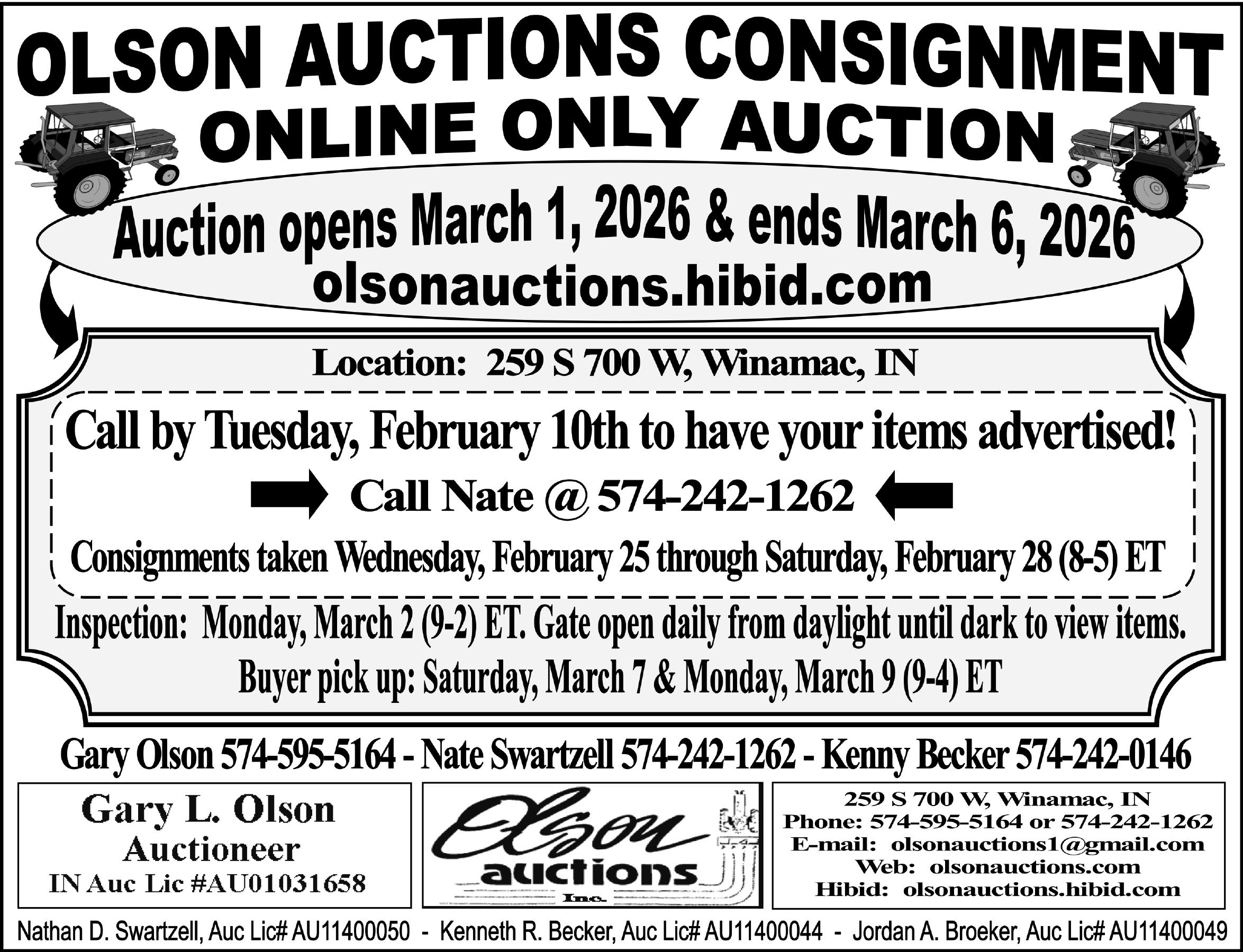 OLSON AUCTIONS CONSIGNMENT
ONLINE ONLY AUCTION

Auction opens March 1, 2026 & ends March 6, 2026
olsonauctions.hibid.com

Location: 259 S 700 W, Winamac, IN

Call by Tuesday, February 10th to have your items advertised!

Call Nate @ 574-242-1262

Consignments taken Wednesday, February 25 through Saturday, February 28 (8-5) ET

Inspection: Monday, March 2 (9-2) ET. Gate open daily from daylight until dark to view items.

Buyer pick up: Saturday, March 7 & Monday, March 9 (9-4) ET

Gary Olson 574-595-5164 - Nate Swartzell 574-242-1262 - Kenny Becker 574-242-0146

Gary L. Olson
Auctioneer
IN Auc Lic #AU01031658

Olson auctions Inc.

259 S 700 W, Winamac, IN
Phone: 574-595-5164 or 574-242-1262
E-mail: olsonauctions1@gmail.com
Web: olsonauctions.com
Hibid: olsonauctions.hibid.com

Nathan D. Swartzell, Auc Lic# AU11400050 - Kenneth R. Becker, Auc Lic# AU11400044 - Jordan A. Broeker, Auc Lic# AU11400049